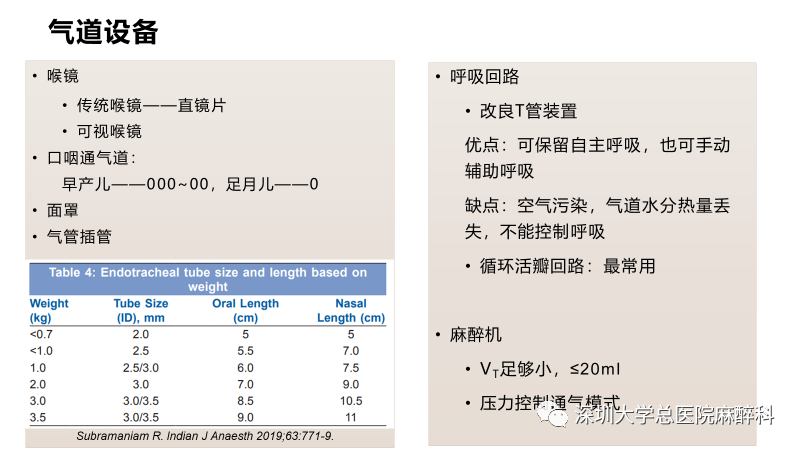 气道设备

• 喉镜
  • 传统喉镜——直镜片
  • 可视喉镜
• 口咽通气道：
  早产儿——000~00，足月儿——0
• 面罩
• 气管插管

Table 4: Endotracheal tube size and length based on weight

| Weight (kg) | Tube Size (ID), mm | Oral Length (cm) | Nasal Length (cm) |
|---|---|---|---|
| <0.7 | 2.0 | 5 | 5 |
| <1.0 | 2.5 | 5.5 | 7.0 |
| 1.0 | 2.5/3.0 | 6.0 | 7.5 |
| 2.0 | 3.0 | 7.0 | 9.0 |
| 3.0 | 3.0/3.5 | 8.5 | 10.5 |
| 3.5 | 3.0/3.5 | 9.0 | 11 |

Subramaniam R. Indian J Anaesth 2019;63:771-9.

• 呼吸回路
  • 改良T管装置
  优点：可保留自主呼吸，也可手动辅助呼吸
  缺点：空气污染，气道水分热量丢失，不能控制呼吸
  • 循环活瓣回路：最常用

• 麻醉机
  • $V_T$足够小，≤20ml
  • 压力控制通气模式

深圳大学总医院麻醉科